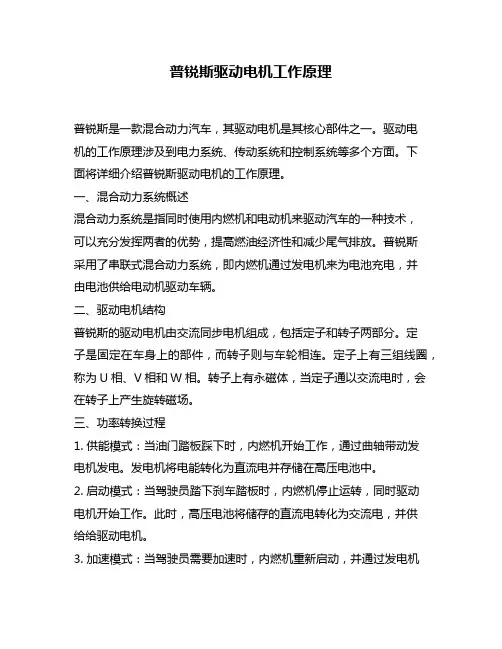 普锐斯驱动电机工作原理

普锐斯是一款混合动力汽车，其驱动电机是其核心部件之一。驱动电机的工作原理涉及到电力系统、传动系统和控制系统等多个方面。下面将详细介绍普锐斯驱动电机的工作原理。

一、混合动力系统概述

混合动力系统是指同时使用内燃机和电动机来驱动汽车的一种技术，可以充分发挥两者的优势，提高燃油经济性和减少尾气排放。普锐斯采用了串联式混合动力系统，即内燃机通过发电机来为电池充电，并由电池供给电动机驱动车辆。

二、驱动电机结构

普锐斯的驱动电机由交流同步电机组成，包括定子和转子两部分。定子是固定在车身上的部件，而转子则与车轮相连。定子上有三组线圈，称为 U 相、V 相和 W 相。转子上有永磁体，当定子通以交流电时，会在转子上产生旋转磁场。

三、功率转换过程

1. 供能模式：当油门踏板踩下时，内燃机开始工作，通过曲轴带动发电机发电。发电机将电能转化为直流电并存储在高压电池中。

2. 启动模式：当驾驶员踏下刹车踏板时，内燃机停止运转，同时驱动电机开始工作。此时，高压电池将储存的直流电转化为交流电，并供给给驱动电机。

3. 加速模式：当驾驶员需要加速时，内燃机重新启动，并通过发电机